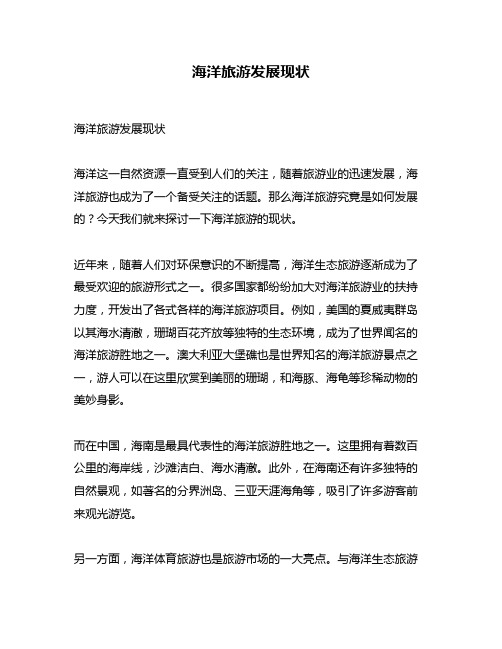 海洋旅游发展现状

海洋旅游发展现状

海洋这一自然资源一直受到人们的关注，随着旅游业的迅速发展，海洋旅游也成为了一个备受关注的话题。那么海洋旅游究竟是如何发展的？今天我们就来探讨一下海洋旅游的现状。

近年来，随着人们对环保意识的不断提高，海洋生态旅游逐渐成为了最受欢迎的旅游形式之一。很多国家都纷纷加大对海洋旅游业的扶持力度，开发出了各式各样的海洋旅游项目。例如，美国的夏威夷群岛以其海水清澈，珊瑚百花齐放等独特的生态环境，成为了世界闻名的海洋旅游胜地之一。澳大利亚大堡礁也是世界知名的海洋旅游景点之一，游人可以在这里欣赏到美丽的珊瑚，和海豚、海龟等珍稀动物的美妙身影。

而在中国，海南是最具代表性的海洋旅游胜地之一。这里拥有着数百公里的海岸线，沙滩洁白、海水清澈。此外，在海南还有许多独特的自然景观，如著名的分界洲岛、三亚天涯海角等，吸引了许多游客前来观光游览。

另一方面，海洋体育旅游也是旅游市场的一大亮点。与海洋生态旅游